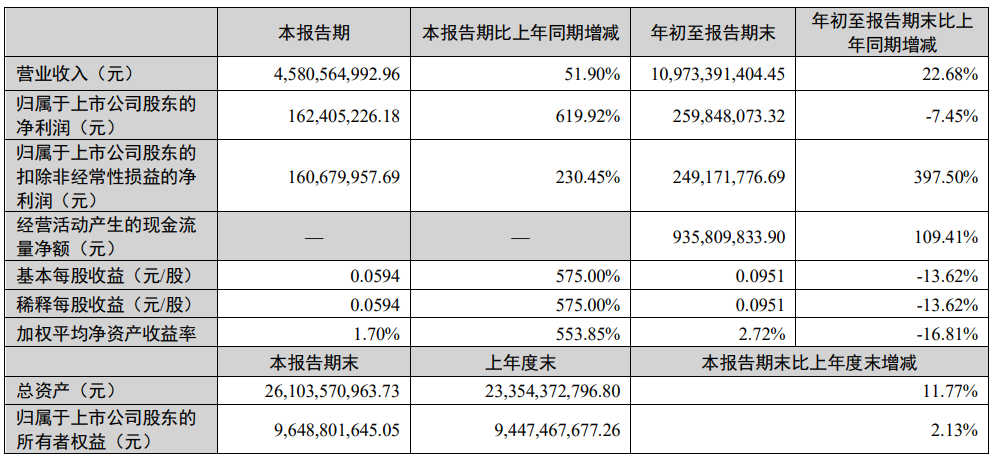 |  | 本报告期 | 本报告期比上年同期增减 | 年初至报告期末 | 年初至报告期末比上年同期增减 |
|---|---|---|---|---|
| 营业收入（元） | 4,580,564,992.96 | 51.90% | 10,973,391,404.45 | 22.68% |
| 归属于上市公司股东的净利润（元） | 162,405,226.18 | 619.92% | 259,848,073.32 | -7.45% |
| 归属于上市公司股东的扣除非经常性损益的净利润（元） | 160,679,957.69 | 230.45% | 249,171,776.69 | 397.50% |
| 经营活动产生的现金流量净额（元） | — | — | 935,809,833.90 | 109.41% |
| 基本每股收益（元/股） | 0.0594 | 575.00% | 0.0951 | -13.62% |
| 稀释每股收益（元/股） | 0.0594 | 575.00% | 0.0951 | -13.62% |
| 加权平均净资产收益率 | 1.70% | 553.85% | 2.72% | -16.81% |
|  | 本报告期末 | 上年度末 | 本报告期末比上年度末增减 | |
| 总资产（元） | 26,103,570,963.73 | 23,354,372,796.80 | 11.77% | |
| 归属于上市公司股东的所有者权益（元） | 9,648,801,645.05 | 9,447,467,677.26 | 2.13% | |